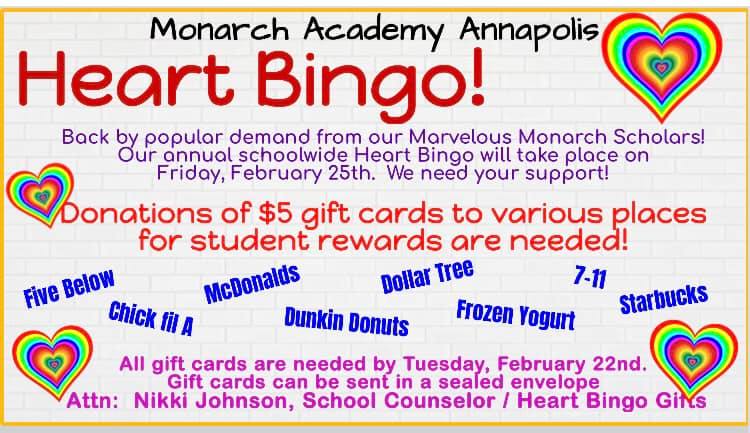 Monarch Academy Annapolis

Heart Bingo!

Back by popular demand from our Marvelous Monarch Scholars! Our annual schoolwide Heart Bingo will take place on Friday, February 25th. We need your support!

Donations of $5 gift cards to various places for student rewards are needed!

Five Below

Chick fil A

McDonalds

Dunkin Donuts

Dollar Tree

Frozen Yogurt

7-11

Starbucks

All gift cards are needed by Tuesday, February 22nd.
Gift cards can be sent in a sealed envelope
Attn: Nikki Johnson, School Counselor / Heart Bingo Gifts